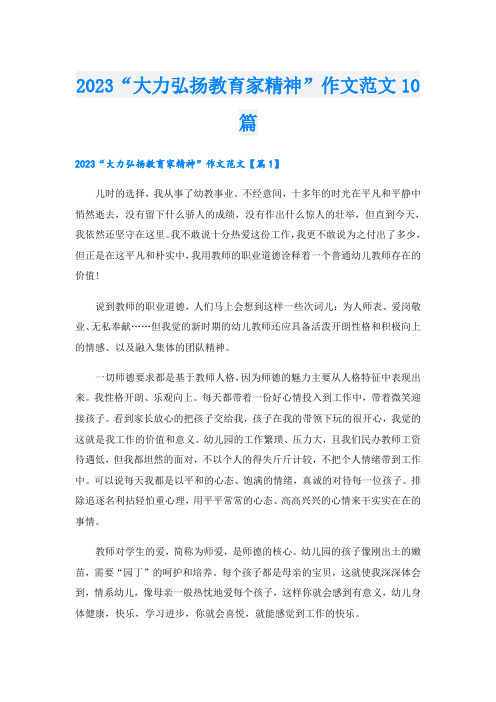 2023“大力弘扬教育家精神”作文范文10篇

2023“大力弘扬教育家精神”作文范文【篇1】

儿时的选择，我从事了幼教事业。不经意间，十多年的时光在平凡和平静中悄然逝去，没有留下什么骄人的成绩，没有作出什么惊人的壮举，但直到今天，我依然还坚守在这里。我不敢说十分热爱这份工作，我更不敢说为之付出了多少，但正是在这平凡和朴实中，我用教师的职业道德诠释着一个普通幼儿教师存在的价值！

说到教师的职业道德，人们马上会想到这样一些次词儿：为人师表、爱岗敬业、无私奉献……但我觉的新时期的幼儿教师还应具备活泼开朗性格和积极向上的情感、以及融入集体的团队精神。

一切师德要求都是基于教师人格，因为师德的魅力主要从人格特征中表现出来。我性格开朗、乐观向上。每天都带着一份好心情投入到工作中，带着微笑迎接孩子。看到家长放心的把孩子交给我，孩子在我的带领下玩的很开心，我觉的这就是我工作的价值和意义。幼儿园的工作繁琐、压力大，且我们民办教师工资待遇低，但我都坦然的面对，不以个人的得失斤斤计较，不把个人情绪带到工作中。可以说每天我都是以平和的心态、饱满的情绪，真诚的对待每一位孩子。排除追逐名利拈轻怕重心理，用平平常常的心态、高高兴兴的心情来干实实在在的事情。

教师对学生的爱，简称为师爱，是师德的核心。幼儿园的孩子像刚出土的嫩苗，需要“园丁”的呵护和培养。每个孩子都是母亲的宝贝，这就使我深深体会到，情系幼儿，像母亲一般热忱地爱每个孩子，这样你就会感到有意义，幼儿身体健康，快乐，学习进步，你就会喜悦，就能感觉到工作的快乐。